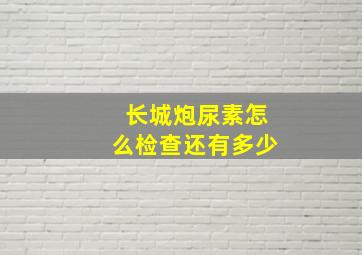 长城炮尿素怎么检查还有多少